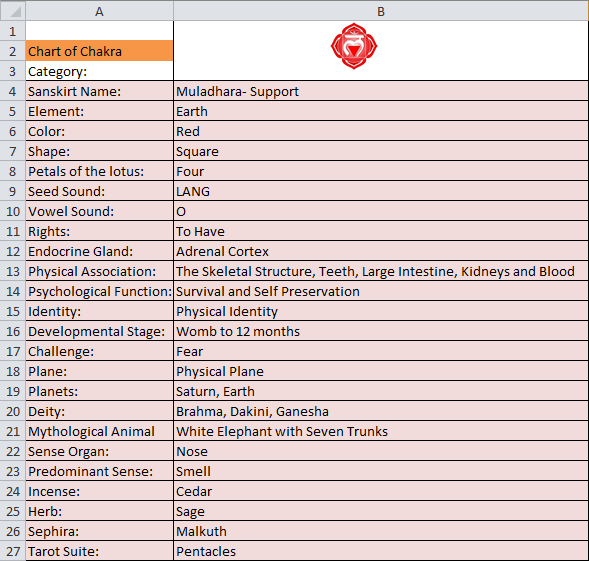 |  | A | B |
|---|---|---|
| 1 |  |  |
| 2 | Chart of Chakra |  |
| 3 | Category: |  |
| 4 | Sanskirt Name: | Muladhara- Support |
| 5 | Element: | Earth |
| 6 | Color: | Red |
| 7 | Shape: | Square |
| 8 | Petals of the lotus: | Four |
| 9 | Seed Sound: | LANG |
| 10 | Vowel Sound: | O |
| 11 | Rights: | To Have |
| 12 | Endocrine Gland: | Adrenal Cortex |
| 13 | Physical Association: | The Skeletal Structure, Teeth, Large Intestine, Kidneys and Blood |
| 14 | Psychological Function: | Survival and Self Preservation |
| 15 | Identity: | Physical Identity |
| 16 | Developmental Stage: | Womb to 12 months |
| 17 | Challenge: | Fear |
| 18 | Plane: | Physical Plane |
| 19 | Planets: | Saturn, Earth |
| 20 | Deity: | Brahma, Dakini, Ganesha |
| 21 | Mythological Animal | White Elephant with Seven Trunks |
| 22 | Sense Organ: | Nose |
| 23 | Predominant Sense: | Smell |
| 24 | Incense: | Cedar |
| 25 | Herb: | Sage |
| 26 | Sephira: | Malkuth |
| 27 | Tarot Suite: | Pentacles |